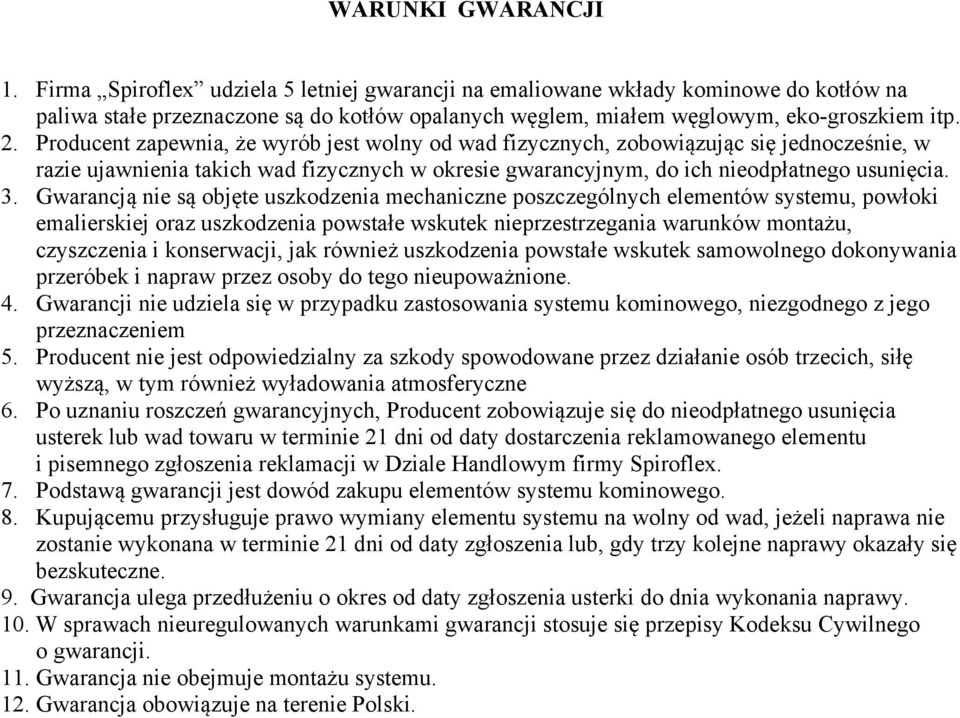 WARUNKI GWARANCJI

1. Firma „Spiroflex” udziela 5 letniej gwarancji na emaliowane wkłady kominowe do kotłów na paliwa stałe przeznaczone są do kotłów opalanych węglem, miałem węglowym, eko-groszkiem itp.
2. Producent zapewnia, że wyrób jest wolny od wad fizycznych, zobowiązując się jednocześnie, w razie ujawnienia takich wad fizycznych w okresie gwarancyjnym, do ich nieodpłatnego usunięcia.
3. Gwarancją nie są objęte uszkodzenia mechaniczne poszczególnych elementów systemu, powłoki emalierskiej oraz uszkodzenia powstałe wskutek nieprzestrzegania warunków montażu, czyszczenia i konserwacji, jak również uszkodzenia powstałe wskutek samowolnego dokonywania przeróbek i napraw przez osoby do tego nieupoważnione.
4. Gwarancji nie udziela się w przypadku zastosowania systemu kominowego, niezgodnego z jego przeznaczeniem
5. Producent nie jest odpowiedzialny za szkody spowodowane przez działanie osób trzecich, siłę wyższą, w tym również wyładowania atmosferyczne
6. Po uznaniu roszczeń gwarancyjnych, Producent zobowiązuje się do nieodpłatnego usunięcia usterek lub wad towaru w terminie 21 dni od daty dostarczenia reklamowanego elementu i pisemnego zgłoszenia reklamacji w Dziale Handlowym firmy Spiroflex.
7. Podstawą gwarancji jest dowód zakupu elementów systemu kominowego.
8. Kupującemu przysługuje prawo wymiany elementu systemu na wolny od wad, jeżeli naprawa nie zostanie wykonana w terminie 21 dni od daty zgłoszenia lub, gdy trzy kolejne naprawy okazały się bezskuteczne.
9. Gwarancja ulega przedłużeniu o okres od daty zgłoszenia usterki do dnia wykonania naprawy.
10. W sprawach nieuregulowanych warunkami gwarancji stosuje się przepisy Kodeksu Cywilnego o gwarancji.
11. Gwarancja nie obejmuje montażu systemu.
12. Gwarancja obowiązuje na terenie Polski.